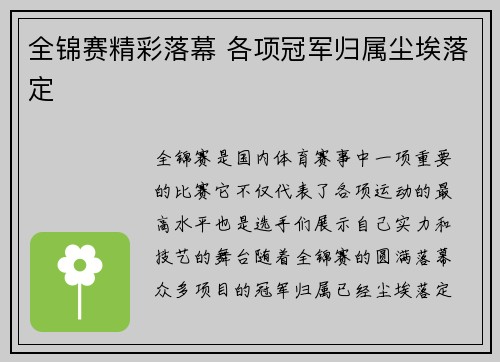 全锦赛精彩落幕 各项冠军归属尘埃落定

全锦赛是国内体育赛事中一项重要的比赛它不仅代表了各项运动的最高水平也是选手们展示自己实力和技艺的舞台随着全锦赛的圆满落幕众多项目的冠军归属已经尘埃落定